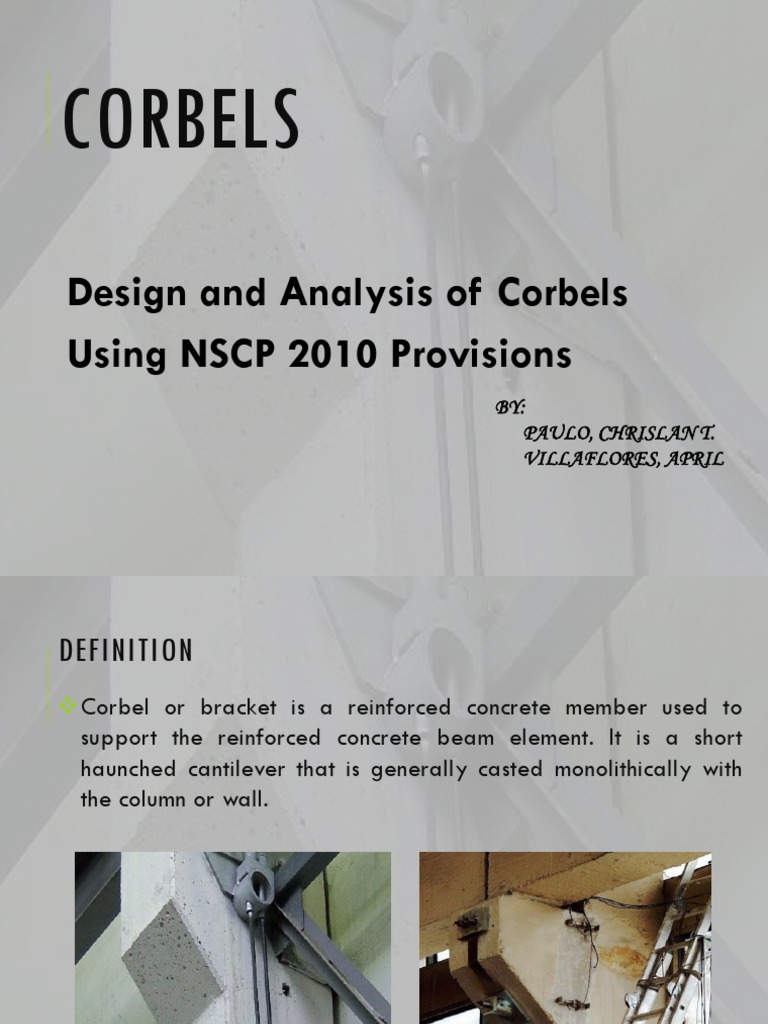 CORBELS

Design and Analysis of Corbels Using NSCP 2010 Provisions

BY:
PAULO, CHRISLAN T.
VILLAFLORES, APRIL

DEFINITION

Corbel or bracket is a reinforced concrete member used to support the reinforced concrete beam element. It is a short haunched cantilever that is generally casted monolithically with the column or wall.